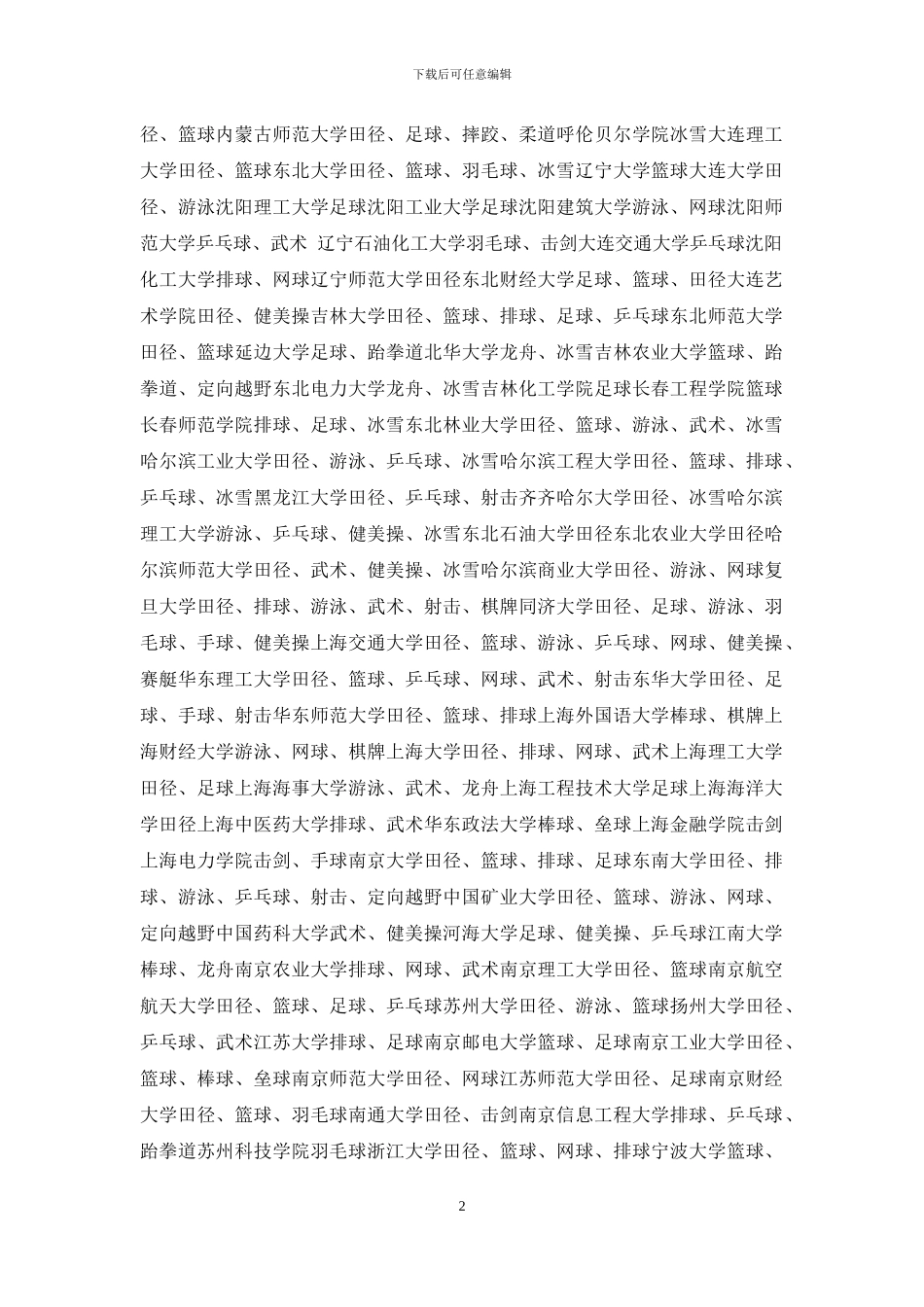 下载后可任意编辑

径、篮球内蒙古师范大学田径、足球、摔跤、柔道呼伦贝尔学院冰雪大连理工大学田径、篮球东北大学田径、篮球、羽毛球、冰雪辽宁大学篮球大连大学田径、游泳沈阳理工大学足球沈阳工业大学足球沈阳建筑大学游泳、网球沈阳师范大学乒乓球、武术 辽宁石油化工大学羽毛球、击剑大连交通大学乒乓球沈阳化工大学排球、网球辽宁师范大学田径东北财经大学足球、篮球、田径大连艺术学院田径、健美操吉林大学田径、篮球、排球、足球、乒乓球东北师范大学田径、篮球延边大学足球、跆拳道北华大学龙舟、冰雪吉林农业大学篮球、跆拳道、定向越野东北电力大学龙舟、冰雪吉林化工学院足球长春工程学院篮球长春师范学院排球、足球、冰雪东北林业大学田径、篮球、游泳、武术、冰雪哈尔滨工业大学田径、游泳、乒乓球、冰雪哈尔滨工程大学田径、篮球、排球、乒乓球、冰雪黑龙江大学田径、乒乓球、射击齐齐哈尔大学田径、冰雪哈尔滨理工大学游泳、乒乓球、健美操、冰雪东北石油大学田径东北农业大学田径哈尔滨师范大学田径、武术、健美操、冰雪哈尔滨商业大学田径、游泳、网球复旦大学田径、排球、游泳、武术、射击、棋牌同济大学田径、足球、游泳、羽毛球、手球、健美操上海交通大学田径、篮球、游泳、乒乓球、网球、健美操、赛艇华东理工大学田径、篮球、乒乓球、网球、武术、射击东华大学田径、足球、手球、射击华东师范大学田径、篮球、排球上海外国语大学棒球、棋牌上海财经大学游泳、网球、棋牌上海大学田径、排球、网球、武术上海理工大学田径、足球上海海事大学游泳、武术、龙舟上海工程技术大学足球上海海洋大学田径上海中医药大学排球、武术华东政法大学棒球、垒球上海金融学院击剑上海电力学院击剑、手球南京大学田径、篮球、排球、足球东南大学田径、排球、游泳、乒乓球、射击、定向越野中国矿业大学田径、篮球、游泳、网球、定向越野中国药科大学武术、健美操河海大学足球、健美操、乒乓球江南大学棒球、龙舟南京农业大学排球、网球、武术南京理工大学田径、篮球南京航空航天大学田径、篮球、足球、乒乓球苏州大学田径、游泳、篮球扬州大学田径、乒乓球、武术江苏大学排球、足球南京邮电大学篮球、足球南京工业大学田径、篮球、棒球、垒球南京师范大学田径、网球江苏师范大学田径、足球南京财经大学田径、篮球、羽毛球南通大学田径、击剑南京信息工程大学排球、乒乓球、跆拳道苏州科技学院羽毛球浙江大学田径、篮球、网球、排球宁波大学篮球、

2